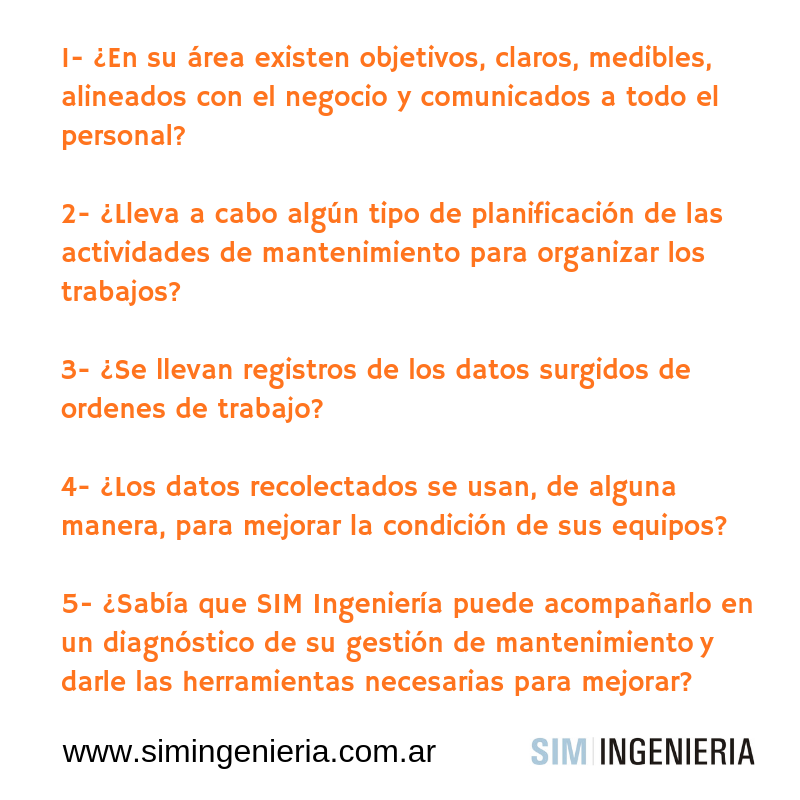 1- ¿En su área existen objetivos, claros, medibles, alineados con el negocio y comunicados a todo el personal?

2- ¿Lleva a cabo algún tipo de planificación de las actividades de mantenimiento para organizar los trabajos?

3- ¿Se llevan registros de los datos surgidos de ordenes de trabajo?

4- ¿Los datos recolectados se usan, de alguna manera, para mejorar la condición de sus equipos?

5- ¿Sabía que SIM Ingeniería puede acompañarlo en un diagnóstico de su gestión de mantenimiento y darle las herramientas necesarias para mejorar?

www.simingenieria.com.ar

SIM INGENIERIA